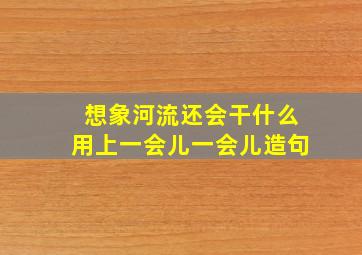 想象河流还会干什么
用上一会儿一会儿造句